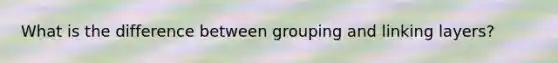 What is the difference between grouping and linking layers?